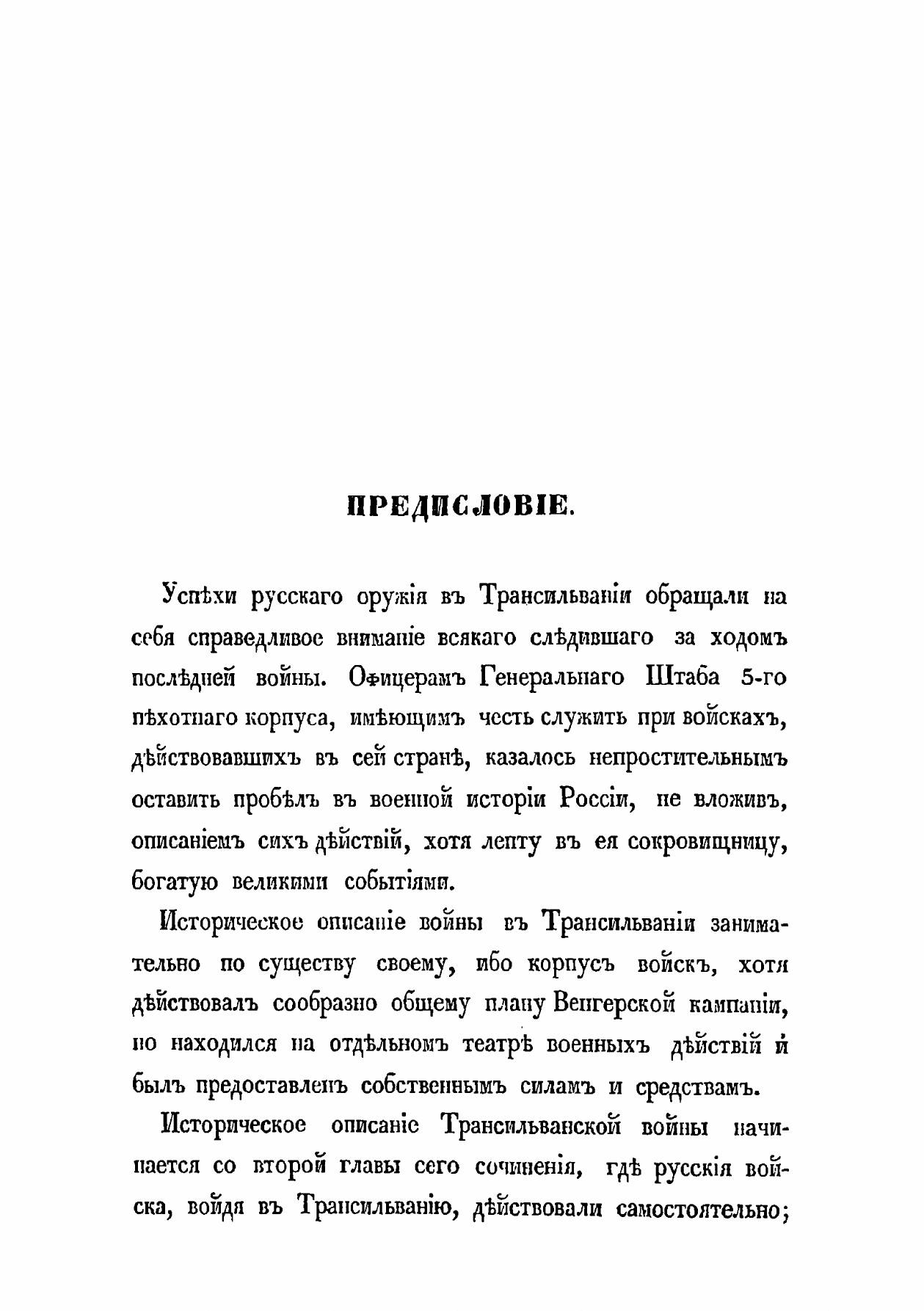 ПРЕДИСЛОВІЕ.

Успѣхи русскаго оружія въ Трансильваніи обращали на себя справедливое вниманіе всякаго слѣдившаго за ходомъ послѣдней войны. Офицерамъ Генеральнаго Штаба 5-го пѣхотнаго корпуса, имѣющимъ честь служить при войскахъ, дѣйствовавшихъ въ сей странѣ, казалось непростительнымъ оставить пробѣлъ въ военной исторіи Россіи, не вложивъ, описаніемъ сихъ дѣйствій, хотя лепту въ ея сокровищницу, богатую великими событіями.

Историческое описаніе войны въ Трансильваніи занимательно по существу своему, ибо корпусъ войскъ, хотя дѣйствовалъ сообразно общему плану Венгерской кампаніи, но находился на отдѣльномъ театрѣ военныхъ дѣйствій и былъ предоставленъ собственнымъ силамъ и средствамъ.

Историческое описаніе Трансильванской войны начинается со второй главы сего сочиненія, гдѣ русскія войска, войдя въ Трансильванію, дѣйствовали самостоятельно;